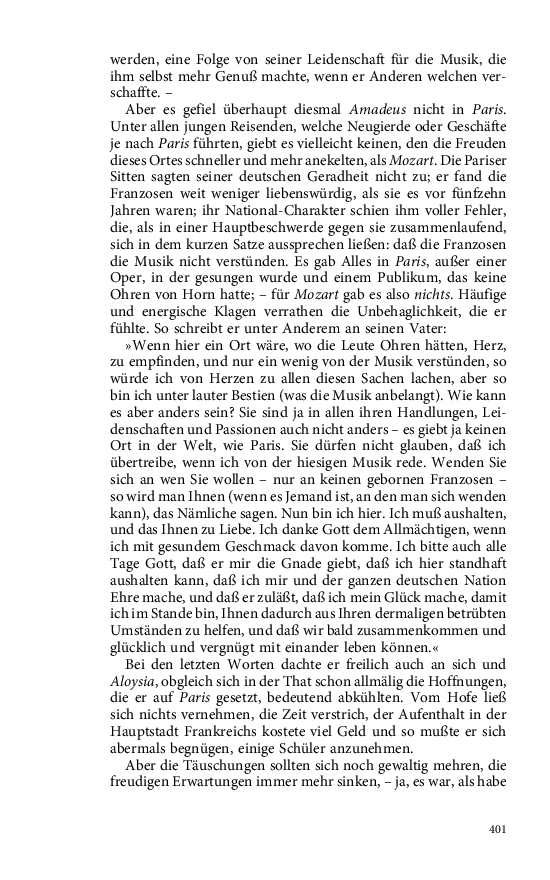 werden, eine Folge von seiner Leidenschaft für die Musik, die ihm selbst mehr Genuß machte, wenn er Anderen welchen verschaffte. –

Aber es gefiel überhaupt diesmal Amadeus nicht in Paris. Unter allen jungen Reisenden, welche Neugierde oder Geschäfte je nach Paris führten, giebt es vielleicht keinen, den die Freuden dieses Ortes schneller und mehr anekelten, als Mozart. Die Pariser Sitten sagten seiner deutschen Geradheit nicht zu; er fand die Franzosen weit weniger liebenswürdig, als sie es vor fünfzehn Jahren waren; ihr National-Charakter schien ihm voller Fehler, die, als in einer Hauptbeschwerde gegen sie zusammenlaufend, sich in dem kurzen Satze aussprechen ließen: daß die Franzosen die Musik nicht verstünden. Es gab Alles in Paris, außer einer Oper, in der gesungen wurde und einem Publikum, das keine Ohren von Horn hatte; – für Mozart gab es also nichts. Häufige und energische Klagen verrathen die Unbehaglichkeit, die er fühlte. So schreibt er unter Anderem an seinen Vater:

»Wenn hier ein Ort wäre, wo die Leute Ohren hätten, Herz, zu empfinden, und nur ein wenig von der Musik verstünden, so würde ich von Herzen zu allen diesen Sachen lachen, aber so bin ich unter lauter Bestien (was die Musik anbelangt). Wie kann es aber anders sein? Sie sind ja in allen ihren Handlungen, Leidenschaften und Passionen auch nicht anders – es giebt ja keinen Ort in der Welt, wie Paris. Sie dürfen nicht glauben, daß ich übertreibe, wenn ich von der hiesigen Musik rede. Wenden Sie sich an wen Sie wollen – nur an keinen gebornen Franzosen – so wird man Ihnen (wenn es Jemand ist, an den man sich wenden kann), das Nämliche sagen. Nun bin ich hier. Ich muß aushalten, und das Ihnen zu Liebe. Ich danke Gott dem Allmächtigen, wenn ich mit gesundem Geschmack davon komme. Ich bitte auch alle Tage Gott, daß er mir die Gnade giebt, daß ich hier standhaft aushalten kann, daß ich mir und der ganzen deutschen Nation Ehre mache, und daß er zuläßt, daß ich mein Glück mache, damit ich im Stande bin, Ihnen dadurch aus Ihren dermaligen betrübten Umständen zu helfen, und daß wir bald zusammenkommen und glücklich und vergnügt mit einander leben können.«

Bei den letzten Worten dachte er freilich auch an sich und Aloysia, obgleich sich in der That schon allmälig die Hoffnungen, die er auf Paris gesetzt, bedeutend abkühlten. Vom Hofe ließ sich nichts vernehmen, die Zeit verstrich, der Aufenthalt in der Hauptstadt Frankreichs kostete viel Geld und so mußte er sich abermals begnügen, einige Schüler anzunehmen.

Aber die Täuschungen sollten sich noch gewaltig mehren, die freudigen Erwartungen immer mehr sinken, – ja, es war, als habe

401